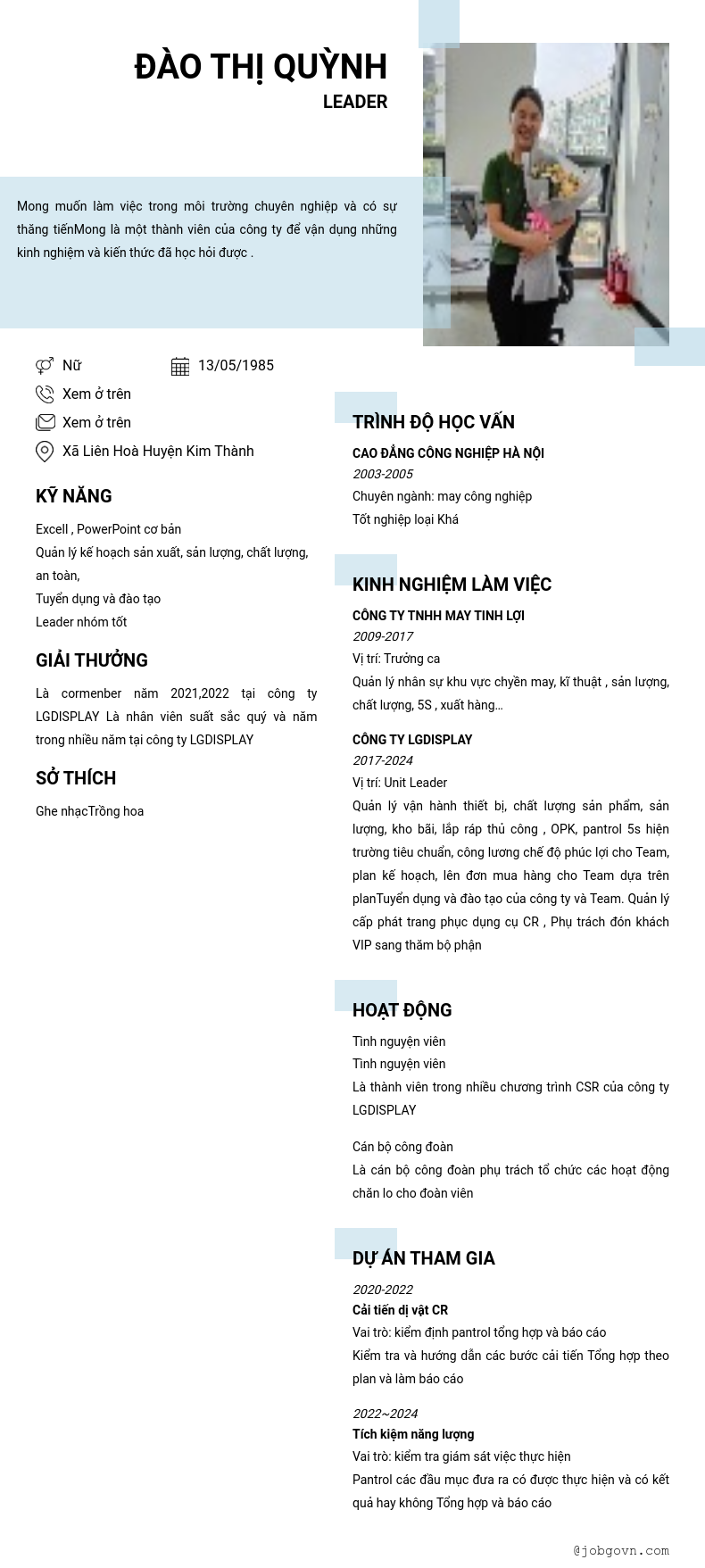 ĐÀO THỊ QUỲNH
LEADER

Mong muốn làm việc trong môi trường chuyên nghiệp và có sự thăng tiếnMong là một thành viên của công ty để vận dụng những kinh nghiệm và kiến thức đã học hỏi được .

Nữ
13/05/1985
Xem ở trên
Xem ở trên
Xã Liên Hoà Huyện Kim Thành

KỸ NĂNG
Excell , PowerPoint cơ bản
Quản lý kế hoạch sản xuất, sản lượng, chất lượng, an toàn,
Tuyển dụng và đào tạo
Leader nhóm tốt

GIẢI THƯỞNG
Là cormenber năm 2021,2022 tại công ty LGDISPLAY Là nhân viên suất sắc quý và năm trong nhiều năm tại công ty LGDISPLAY

SỞ THÍCH
Ghe nhạcTrồng hoa

TRÌNH ĐỘ HỌC VẤN
CAO ĐẲNG CÔNG NGHIỆP HÀ NỘI
2003-2005
Chuyên ngành: may công nghiệp
Tốt nghiệp loại Khá

KINH NGHIỆM LÀM VIỆC
CÔNG TY TNHH MAY TINH LỢI
2009-2017
Vị trí: Trưởng ca
Quản lý nhân sự khu vực chyền may, kĩ thuật , sản lượng, chất lượng, 5S , xuất hàng...

CÔNG TY LGDISPLAY
2017-2024
Vị trí: Unit Leader
Quản lý vận hành thiết bị, chất lượng sản phẩm, sản lượng, kho bãi, lắp ráp thủ công , OPK, pantrol 5s hiện trường tiêu chuẩn, công lương chế độ phúc lợi cho Team, plan kế hoạch, lên đơn mua hàng cho Team dựa trên planTuyển dụng và đào tạo của công ty và Team. Quản lý cấp phát trang phục dụng cụ CR , Phụ trách đón khách VIP sang thăm bộ phận

HOẠT ĐỘNG
Tình nguyện viên
Tình nguyện viên
Là thành viên trong nhiều chương trình CSR của công ty LGDISPLAY

Cán bộ công đoàn
Là cán bộ công đoàn phụ trách tổ chức các hoạt động chăn lo cho đoàn viên

DỰ ÁN THAM GIA
2020-2022
Cải tiến dị vật CR
Vai trò: kiểm định pantrol tổng hợp và báo cáo
Kiểm tra và hướng dẫn các bước cải tiến Tổng hợp theo plan và làm báo cáo

2022~2024
Tích kiệm năng lượng
Vai trò: kiểm tra giám sát việc thực hiện
Pantrol các đầu mục đưa ra có được thực hiện và có kết quả hay không Tổng hợp và báo cáo

@jobgovn.com